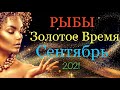 РЫБЫ
Золотое Время
Сентябрь
2021